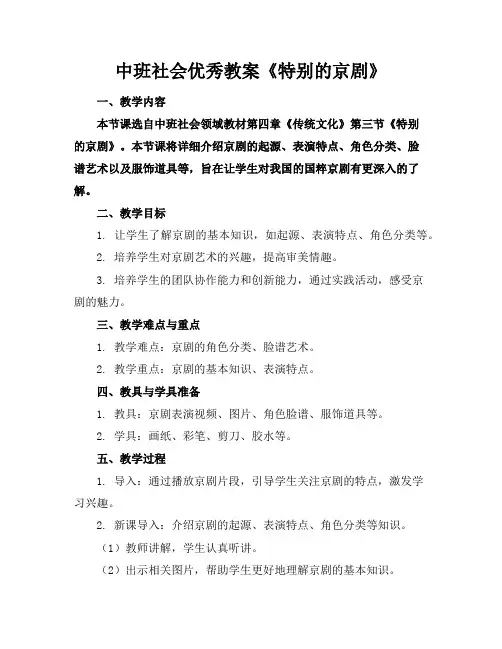 中班社会优秀教案《特别的京剧》

一、教学内容

本节课选自中班社会领域教材第四章《传统文化》第三节《特别的京剧》。本节课将详细介绍京剧的起源、表演特点、角色分类、脸谱艺术以及服饰道具等，旨在让学生对我国的国粹京剧有更深入的了解。

二、教学目标

1. 让学生了解京剧的基本知识，如起源、表演特点、角色分类等。

2. 培养学生对京剧艺术的兴趣，提高审美情趣。

3. 培养学生的团队协作能力和创新能力，通过实践活动，感受京剧的魅力。

三、教学难点与重点

1. 教学难点：京剧的角色分类、脸谱艺术。

2. 教学重点：京剧的基本知识、表演特点。

四、教具与学具准备

1. 教具：京剧表演视频、图片、角色脸谱、服饰道具等。

2. 学具：画纸、彩笔、剪刀、胶水等。

五、教学过程

1. 导入：通过播放京剧片段，引导学生关注京剧的特点，激发学习兴趣。

2. 新课导入：介绍京剧的起源、表演特点、角色分类等知识。

（1）教师讲解，学生认真听讲。

（2）出示相关图片，帮助学生更好地理解京剧的基本知识。